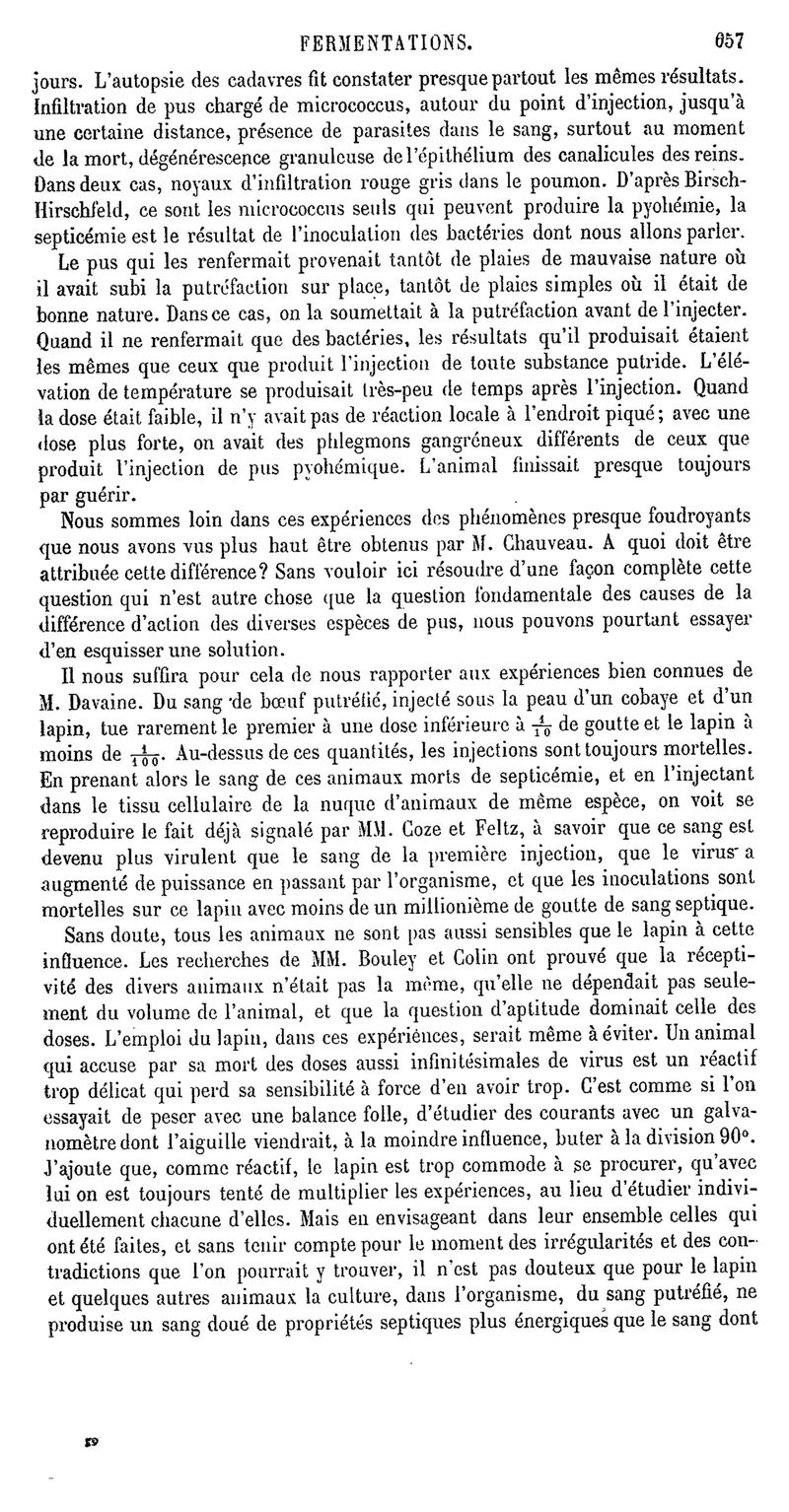 FERMENTATIONS. 657

jours. L'autopsie des cadavres fit constater presque partout les mêmes résultats. Infiltration de pus chargé de micrococcus, autour du point d'injection, jusqu'à une certaine distance, présence de parasites dans le sang, surtout au moment de la mort, dégénérescence granuleuse de l'épithélium des canalicules des reins. Dans deux cas, noyaux d'infiltration rouge gris dans le poumon. D'après Birsch-Hirschfeld, ce sont les micrococcus seuls qui peuvent produire la pyohémie, la septicémie est le résultat de l'inoculation des bactéries dont nous allons parler.

Le pus qui les renfermait provenait tantôt de plaies de mauvaise nature où il avait subi la putréfaction sur place, tantôt de plaies simples où il était de bonne nature. Dans ce cas, on la soumettait à la putréfaction avant de l'injecter. Quand il ne renfermait que des bactéries, les résultats qu'il produisait étaient les mêmes que ceux que produit l'injection de toute substance putride. L'élévation de température se produisait très-peu de temps après l'injection. Quand la dose était faible, il n'y avait pas de réaction locale à l'endroit piqué; avec une dose plus forte, on avait des phlegmons gangréneux différents de ceux que produit l'injection de pus pyohémique. L'animal finissait presque toujours par guérir.

Nous sommes loin dans ces expériences des phénomènes presque foudroyants que nous avons vus plus haut être obtenus par M. Chauveau. A quoi doit être attribuée cette différence? Sans vouloir ici résoudre d'une façon complète cette question qui n'est autre chose que la question fondamentale des causes de la différence d'action des diverses espèces de pus, nous pouvons pourtant essayer d'en esquisser une solution.

Il nous suffira pour cela de nous rapporter aux expériences bien connues de M. Davaine. Du sang de bœuf putréfié, injecté sous la peau d'un cobaye et d'un lapin, tue rarement le premier à une dose inférieure à $\frac{1}{10}$ de goutte et le lapin à moins de $\frac{1}{100}$. Au-dessus de ces quantités, les injections sont toujours mortelles. En prenant alors le sang de ces animaux morts de septicémie, et en l'injectant dans le tissu cellulaire de la nuque d'animaux de même espèce, on voit se reproduire le fait déjà signalé par MM. Coze et Feltz, à savoir que ce sang est devenu plus virulent que le sang de la première injection, que le virus a augmenté de puissance en passant par l'organisme, et que les inoculations sont mortelles sur ce lapin avec moins de un millionième de goutte de sang septique.

Sans doute, tous les animaux ne sont pas aussi sensibles que le lapin à cette influence. Les recherches de MM. Bouley et Colin ont prouvé que la réceptivité des divers animaux n'était pas la même, qu'elle ne dépendait pas seulement du volume de l'animal, et que la question d'aptitude dominait celle des doses. L'emploi du lapin, dans ces expériences, serait même à éviter. Un animal qui accuse par sa mort des doses aussi infinitésimales de virus est un réactif trop délicat qui perd sa sensibilité à force d'en avoir trop. C'est comme si l'on essayait de peser avec une balance folle, d'étudier des courants avec un galvanomètre dont l'aiguille viendrait, à la moindre influence, buter à la division 90°. J'ajoute que, comme réactif, le lapin est trop commode à se procurer, qu'avec lui on est toujours tenté de multiplier les expériences, au lieu d'étudier individuellement chacune d'elles. Mais en envisageant dans leur ensemble celles qui ont été faites, et sans tenir compte pour le moment des irrégularités et des contradictions que l'on pourrait y trouver, il n'est pas douteux que pour le lapin et quelques autres animaux la culture, dans l'organisme, du sang putréfié, ne produise un sang doué de propriétés septiques plus énergiques que le sang dont

59